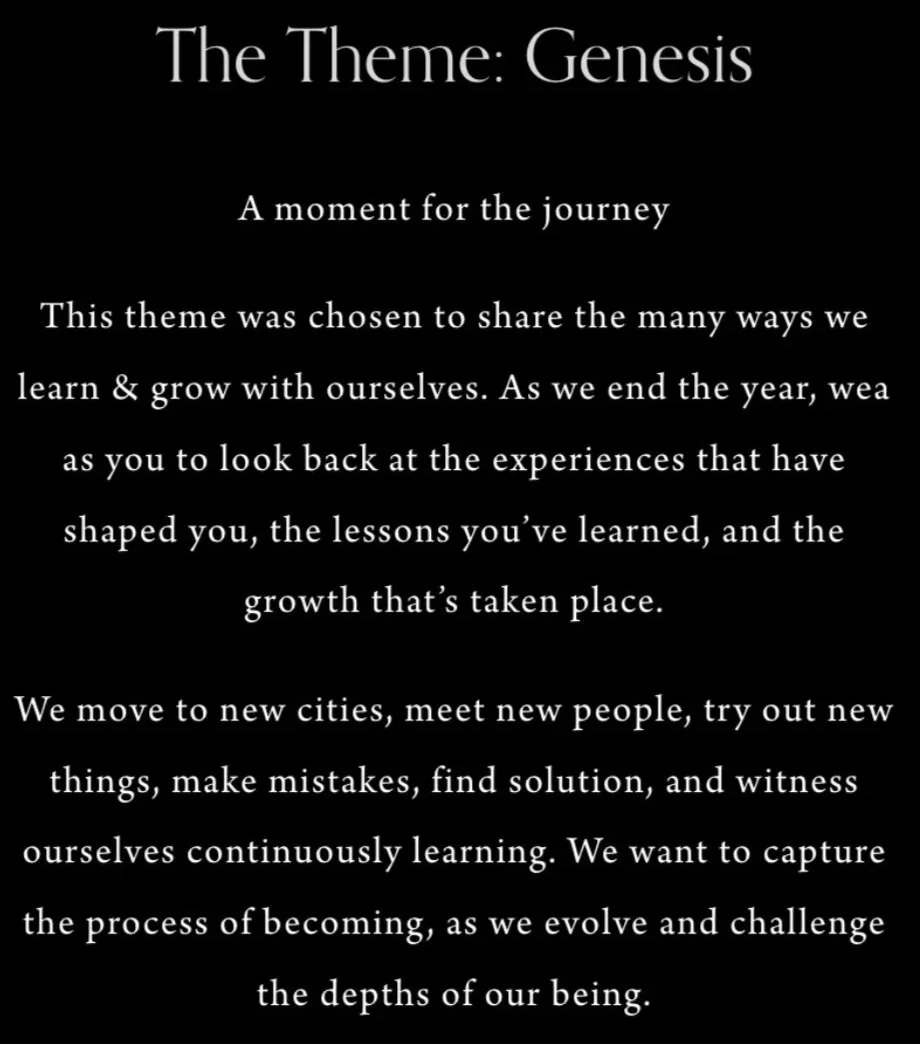 The Theme: Genesis

A moment for the journey

This theme was chosen to share the many ways we learn & grow with ourselves. As we end the year, wea as you to look back at the experiences that have shaped you, the lessons you've learned, and the growth that's taken place.

We move to new cities, meet new people, try out new things, make mistakes, find solution, and witness ourselves continuously learning. We want to capture the process of becoming, as we evolve and challenge the depths of our being.